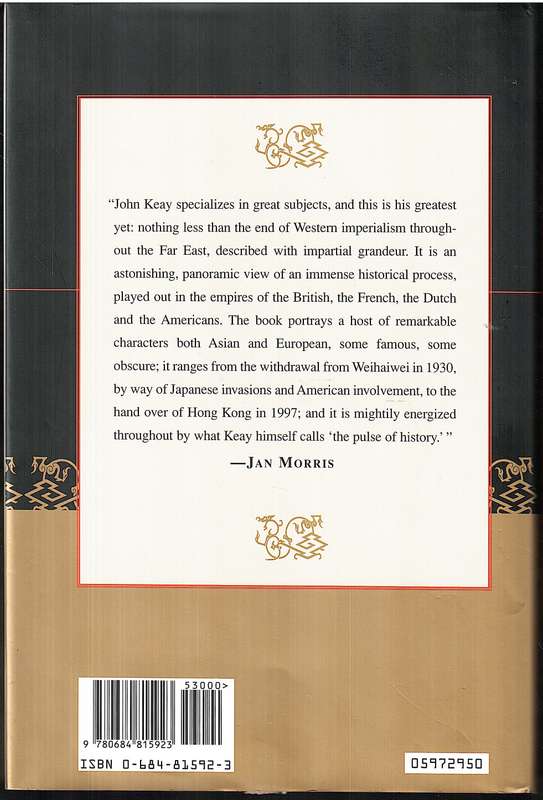 "John Keay specializes in great subjects, and this is his greatest yet: nothing less than the end of Western imperialism throughout the Far East, described with impartial grandeur. It is an astonishing, panoramic view of an immense historical process, played out in the empires of the British, the French, the Dutch and the Americans. The book portrays a host of remarkable characters both Asian and European, some famous, some obscure; it ranges from the withdrawal from Weihaiwei in 1930, by way of Japanese invasions and American involvement, to the hand over of Hong Kong in 1997; and it is mightily energized throughout by what Keay himself calls 'the pulse of history.' "

—JAN MORRIS

53000>

9 780684 815923

ISBN 0-684-81592-3

05972950